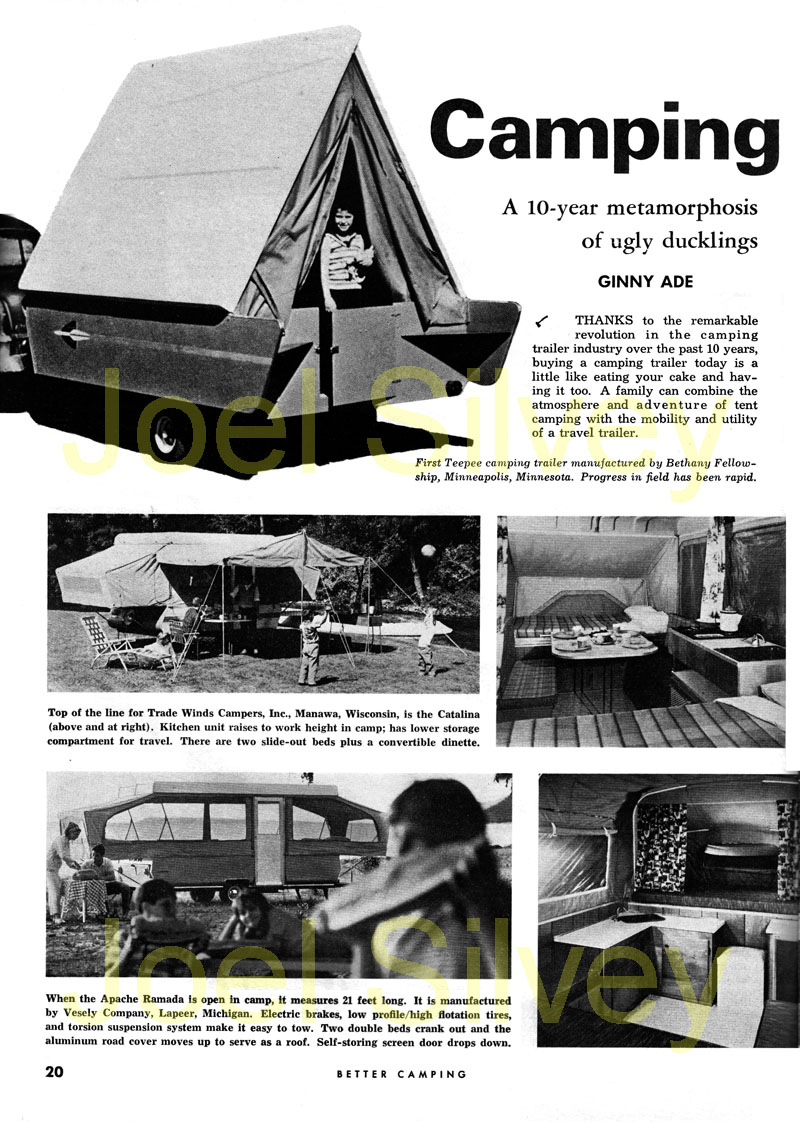 Camping

A 10-year metamorphosis of ugly ducklings

GINNY ADE

THANKS to the remarkable revolution in the camping trailer industry over the past 10 years, buying a camping trailer today is a little like eating your cake and having it too. A family can combine the atmosphere and adventure of tent camping with the mobility and utility of a travel trailer.

First Teepee camping trailer manufactured by Bethany Fellowship, Minneapolis, Minnesota. Progress in field has been rapid.

Joel Silvey

Top of the line for Trade Winds Campers, Inc., Manawa, Wisconsin, is the Catalina (above and at right). Kitchen unit raises to work height in camp; has lower storage compartment for travel. There are two slide-out beds plus a convertible dinette.

Joel Silvey

When the Apache Ramada is open in camp, it measures 21 feet long. It is manufactured by Vesely Company, Lapeer, Michigan. Electric brakes, low profile/high flotation tires, and torsion suspension system make it easy to tow. Two double beds crank out and the aluminum road cover moves up to serve as a roof. Self-storing screen door drops down.

20 BETTER CAMPING